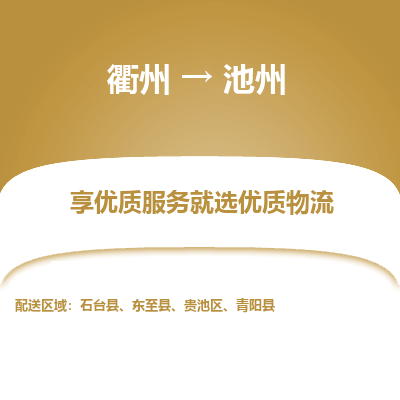 衢州 → 池州

享优质服务就选优质物流

配送区域：石台县、东至县、贵池区、青阳县